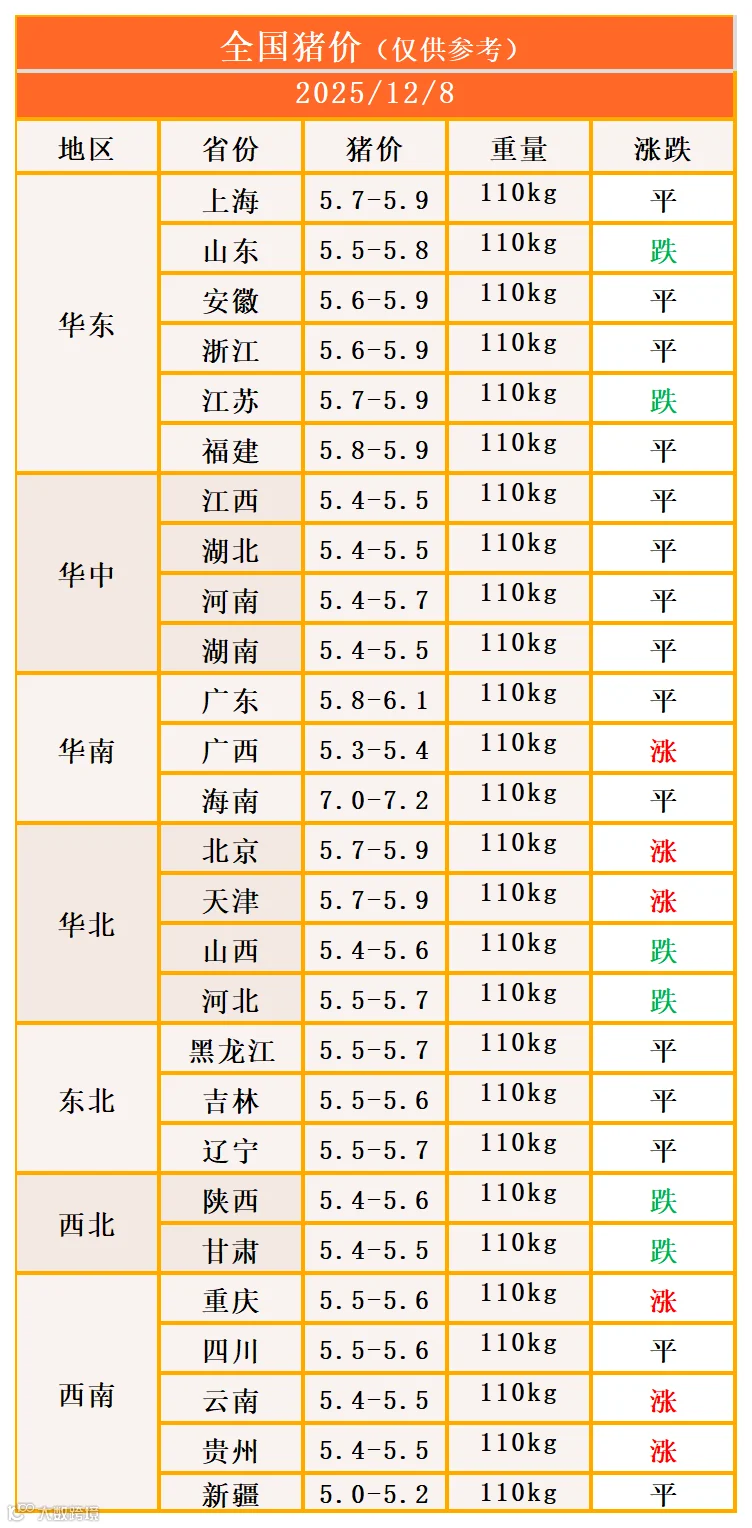 全国猪价（仅供参考）
2025/12/8

| 地区 | 省份 | 猪价 | 重量 | 涨跌 |
|---|---|---|---|---|
| 华东 | 上海 | 5.7-5.9 | 110kg | 平 |
| | 山东 | 5.5-5.8 | 110kg | 跌 |
| | 安徽 | 5.6-5.9 | 110kg | 平 |
| | 浙江 | 5.6-5.9 | 110kg | 平 |
| | 江苏 | 5.7-5.9 | 110kg | 跌 |
| | 福建 | 5.8-5.9 | 110kg | 平 |
| 华中 | 江西 | 5.4-5.5 | 110kg | 平 |
| | 湖北 | 5.4-5.5 | 110kg | 平 |
| | 河南 | 5.4-5.7 | 110kg | 平 |
| | 湖南 | 5.4-5.5 | 110kg | 平 |
| 华南 | 广东 | 5.8-6.1 | 110kg | 平 |
| | 广西 | 5.3-5.4 | 110kg | 涨 |
| | 海南 | 7.0-7.2 | 110kg | 平 |
| 华北 | 北京 | 5.7-5.9 | 110kg | 涨 |
| | 天津 | 5.7-5.9 | 110kg | 涨 |
| | 山西 | 5.4-5.6 | 110kg | 跌 |
| | 河北 | 5.5-5.7 | 110kg | 跌 |
| 东北 | 黑龙江 | 5.5-5.7 | 110kg | 平 |
| | 吉林 | 5.5-5.6 | 110kg | 平 |
| | 辽宁 | 5.5-5.7 | 110kg | 平 |
| 西北 | 陕西 | 5.4-5.6 | 110kg | 跌 |
| | 甘肃 | 5.4-5.5 | 110kg | 跌 |
| 西南 | 重庆 | 5.5-5.6 | 110kg | 涨 |
| | 四川 | 5.5-5.6 | 110kg | 平 |
| | 云南 | 5.4-5.5 | 110kg | 涨 |
| | 贵州 | 5.4-5.5 | 110kg | 涨 |
| | 新疆 | 5.0-5.2 | 110kg | 平 |